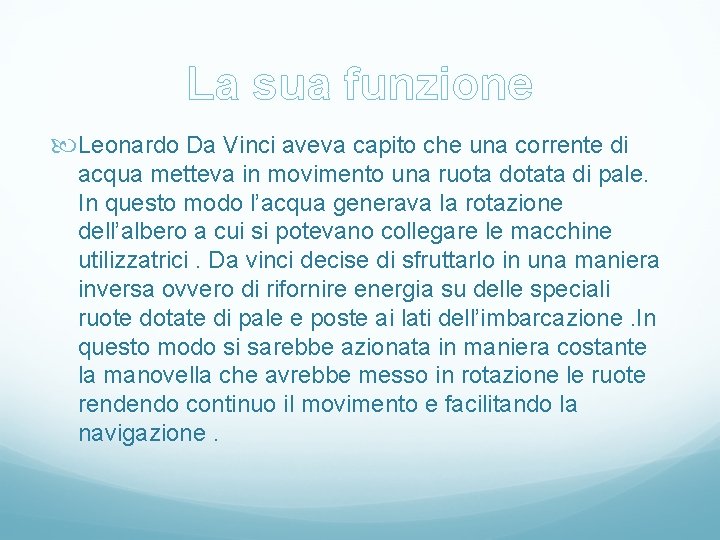 La sua funzione

Leonardo Da Vinci aveva capito che una corrente di acqua metteva in movimento una ruota dotata di pale. In questo modo l’acqua generava la rotazione dell’albero a cui si potevano collegare le macchine utilizzatrici . Da vinci decise di sfruttarlo in una maniera inversa ovvero di rifornire energia su delle speciali ruote dotate di pale e poste ai lati dell’imbarcazione .In questo modo si sarebbe azionata in maniera costante la manovella che avrebbe messo in rotazione le ruote rendendo continuo il movimento e facilitando la navigazione .